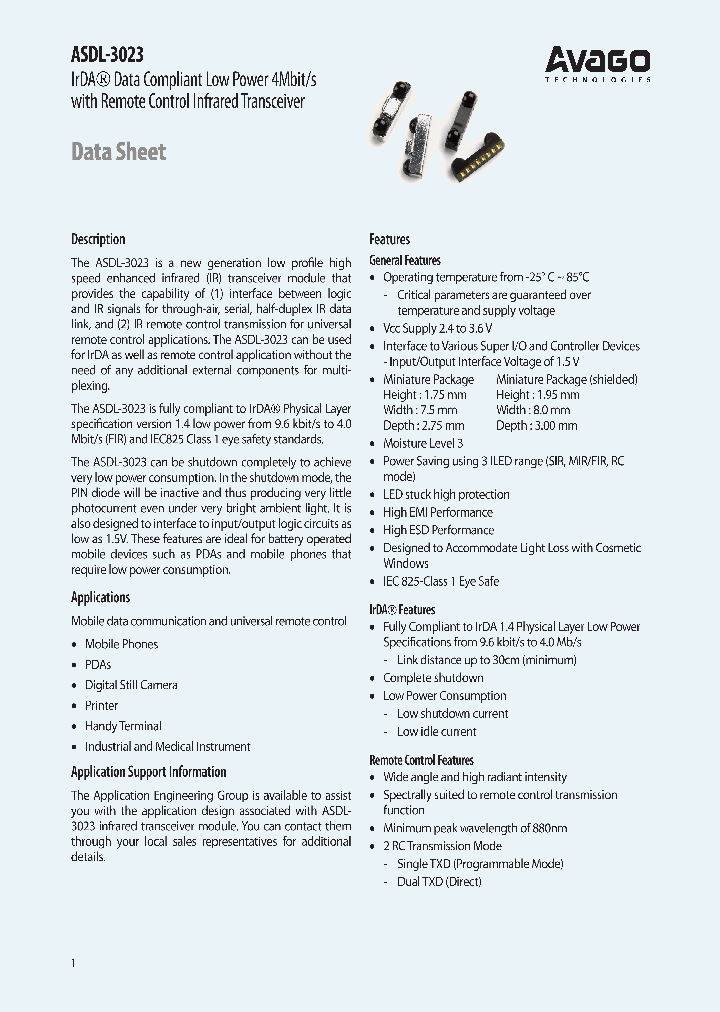 ASDL-3023
IrDA® Data Compliant Low Power 4Mbit/s with Remote Control Infrared Transceiver

AVAGO
TECHNOLOGIES

Data Sheet

Description

The ASDL-3023 is a new generation low profile high speed enhanced infrared (IR) transceiver module that provides the capability of (1) interface between logic and IR signals for through-air, serial, half-duplex IR data link, and (2) IR remote control transmission for universal remote control applications. The ASDL-3023 can be used for IrDA as well as remote control application without the need of any additional external components for multiplexing.

The ASDL-3023 is fully compliant to IrDA® Physical Layer specification version 1.4 low power from 9.6 kbit/s to 4.0 Mbit/s (FIR) and IEC825 Class 1 eye safety standards.

The ASDL-3023 can be shutdown completely to achieve very low power consumption. In the shutdown mode, the PIN diode will be inactive and thus producing very little photocurrent even under very bright ambient light. It is also designed to interface to input/output logic circuits as low as 1.5V. These features are ideal for battery operated mobile devices such as PDAs and mobile phones that require low power consumption.

Applications

Mobile data communication and universal remote control

• Mobile Phones
• PDAs
• Digital Still Camera
• Printer
• Handy Terminal
• Industrial and Medical Instrument

Application Support Information

The Application Engineering Group is available to assist you with the application design associated with ASDL-3023 infrared transceiver module. You can contact them through your local sales representatives for additional details.

Features

General Features

• Operating temperature from -25° C ~ 85°C
- Critical parameters are guaranteed over temperature and supply voltage
• Vcc Supply 2.4 to 3.6 V
• Interface to Various Super I/O and Controller Devices - Input/Output Interface Voltage of 1.5 V
• Miniature Package Height : 1.75 mm Width : 7.5 mm Depth : 2.75 mm
Miniature Package (shielded) Height : 1.95 mm Width : 8.0 mm Depth : 3.00 mm
• Moisture Level 3
• Power Saving using 3 ILED range (SIR, MIR/FIR, RC mode)
• LED stuck high protection
• High EMI Performance
• High ESD Performance
• Designed to Accommodate Light Loss with Cosmetic Windows
• IEC 825-Class 1 Eye Safe

IrDA® Features

• Fully Compliant to IrDA 1.4 Physical Layer Low Power Specifications from 9.6 kbit/s to 4.0 Mb/s
- Link distance up to 30cm (minimum)
• Complete shutdown
• Low Power Consumption
- Low shutdown current
- Low idle current

Remote Control Features

• Wide angle and high radiant intensity
• Spectrally suited to remote control transmission function
• Minimum peak wavelength of 880nm
• 2 RC Transmission Mode
- Single TXD (Programmable Mode)
- Dual TXD (Direct)

1